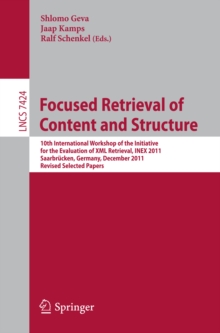 Shlomo Geva
Jaap Kamps
Ralf Schenkel (Eds.)

LNCS 7424

Focused Retrieval of Content and Structure

10th International Workshop of the Initiative for the Evaluation of XML Retrieval, INEX 2011
Saarbrücken, Germany, December 2011
Revised Selected Papers

Springer